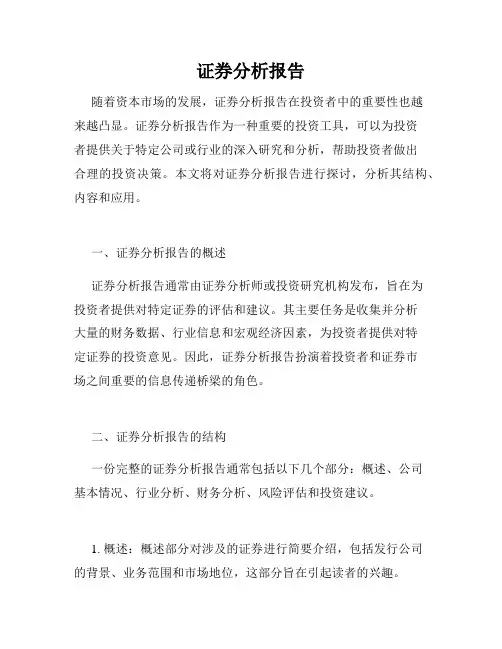 证券分析报告

随着资本市场的发展，证券分析报告在投资者中的重要性也越来越凸显。证券分析报告作为一种重要的投资工具，可以为投资者提供关于特定公司或行业的深入研究和分析，帮助投资者做出合理的投资决策。本文将对证券分析报告进行探讨，分析其结构、内容和应用。

一、证券分析报告的概述

证券分析报告通常由证券分析师或投资研究机构发布，旨在为投资者提供对特定证券的评估和建议。其主要任务是收集并分析大量的财务数据、行业信息和宏观经济因素，为投资者提供对特定证券的投资意见。因此，证券分析报告扮演着投资者和证券市场之间重要的信息传递桥梁的角色。

二、证券分析报告的结构

一份完整的证券分析报告通常包括以下几个部分：概述、公司基本情况、行业分析、财务分析、风险评估和投资建议。

1. 概述：概述部分对涉及的证券进行简要介绍，包括发行公司的背景、业务范围和市场地位，这部分旨在引起读者的兴趣。